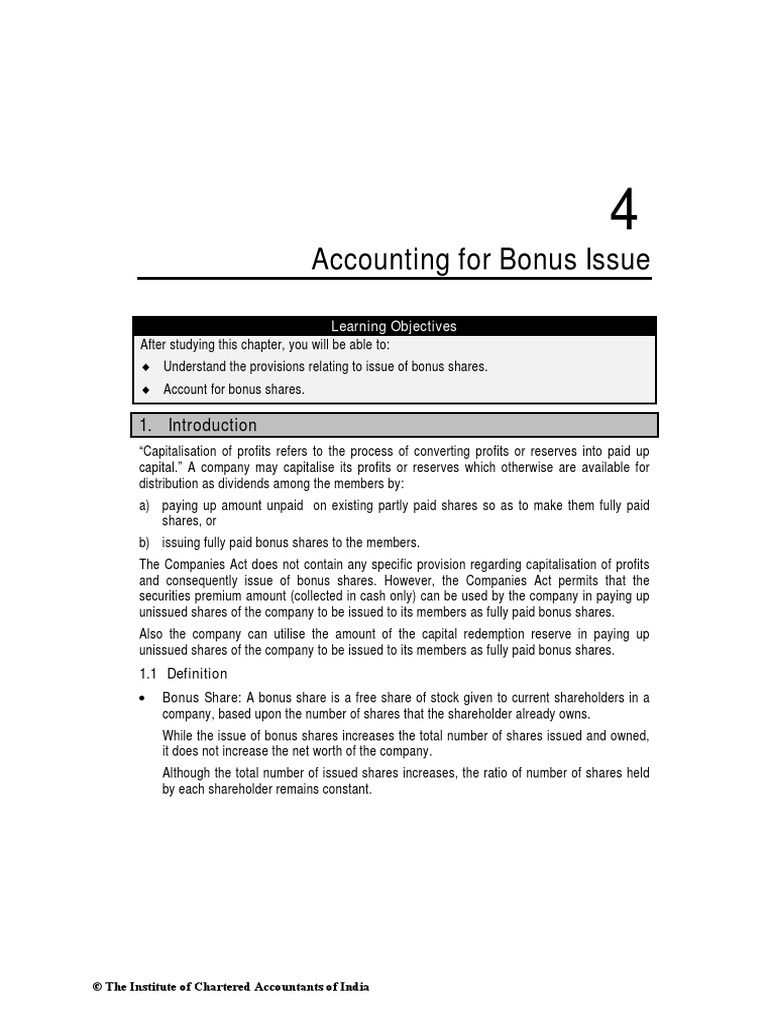 4

Accounting for Bonus Issue

Learning Objectives

After studying this chapter, you will be able to:

◆ Understand the provisions relating to issue of bonus shares.

◆ Account for bonus shares.

1. Introduction

"Capitalisation of profits refers to the process of converting profits or reserves into paid up capital." A company may capitalise its profits or reserves which otherwise are available for distribution as dividends among the members by:

a) paying up amount unpaid on existing partly paid shares so as to make them fully paid shares, or

b) issuing fully paid bonus shares to the members.

The Companies Act does not contain any specific provision regarding capitalisation of profits and consequently issue of bonus shares. However, the Companies Act permits that the securities premium amount (collected in cash only) can be used by the company in paying up unissued shares of the company to be issued to its members as fully paid bonus shares.

Also the company can utilise the amount of the capital redemption reserve in paying up unissued shares of the company to be issued to its members as fully paid bonus shares.

1.1 Definition

• Bonus Share: A bonus share is a free share of stock given to current shareholders in a company, based upon the number of shares that the shareholder already owns.

While the issue of bonus shares increases the total number of shares issued and owned, it does not increase the net worth of the company.

Although the total number of issued shares increases, the ratio of number of shares held by each shareholder remains constant.

© The Institute of Chartered Accountants of India